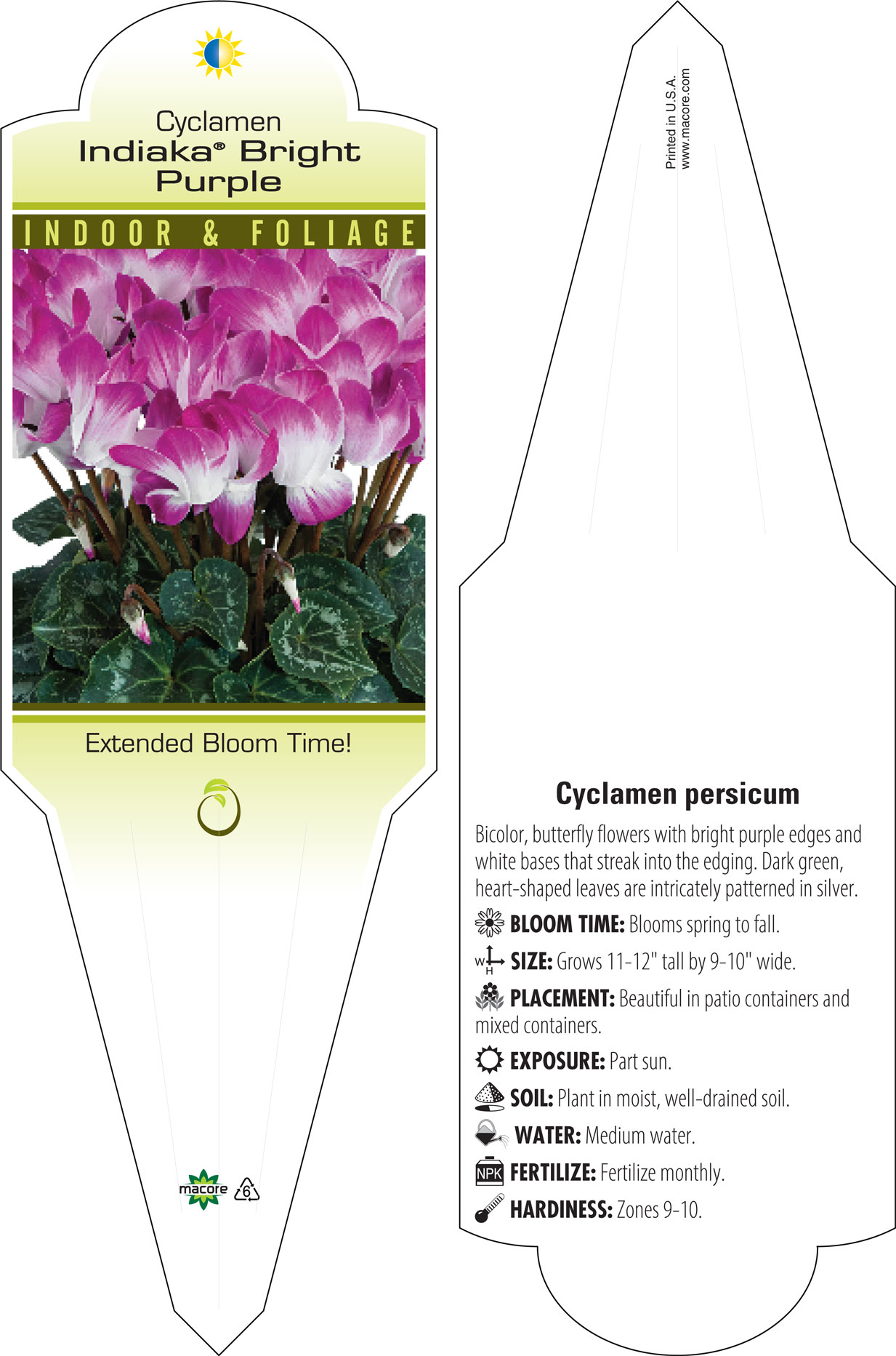 Cyclamen
Indiaka® Bright Purple

INDOOR & FOLIAGE

Extended Bloom Time!

macore 6

Printed in U.S.A.
www.macore.com

Cyclamen persicum

Bicolor, butterfly flowers with bright purple edges and white bases that streak into the edging. Dark green, heart-shaped leaves are intricately patterned in silver.

BLOOM TIME: Blooms spring to fall.

W H SIZE: Grows 11-12" tall by 9-10" wide.

PLACEMENT: Beautiful in patio containers and mixed containers.

EXPOSURE: Part sun.

SOIL: Plant in moist, well-drained soil.

WATER: Medium water.

NPK FERTILIZE: Fertilize monthly.

HARDINESS: Zones 9-10.